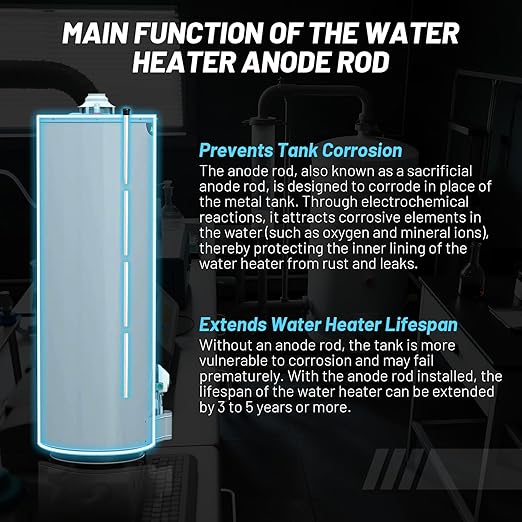 MAIN FUNCTION OF THE WATER HEATER ANODE ROD

Prevents Tank Corrosion
The anode rod, also known as a sacrificial anode rod, is designed to corrode in place of the metal tank. Through electrochemical reactions, it attracts corrosive elements in the water (such as oxygen and mineral ions), thereby protecting the inner lining of the water heater from rust and leaks.

Extends Water Heater Lifespan
Without an anode rod, the tank is more vulnerable to corrosion and may fail prematurely. With the anode rod installed, the lifespan of the water heater can be extended by 3 to 5 years or more.